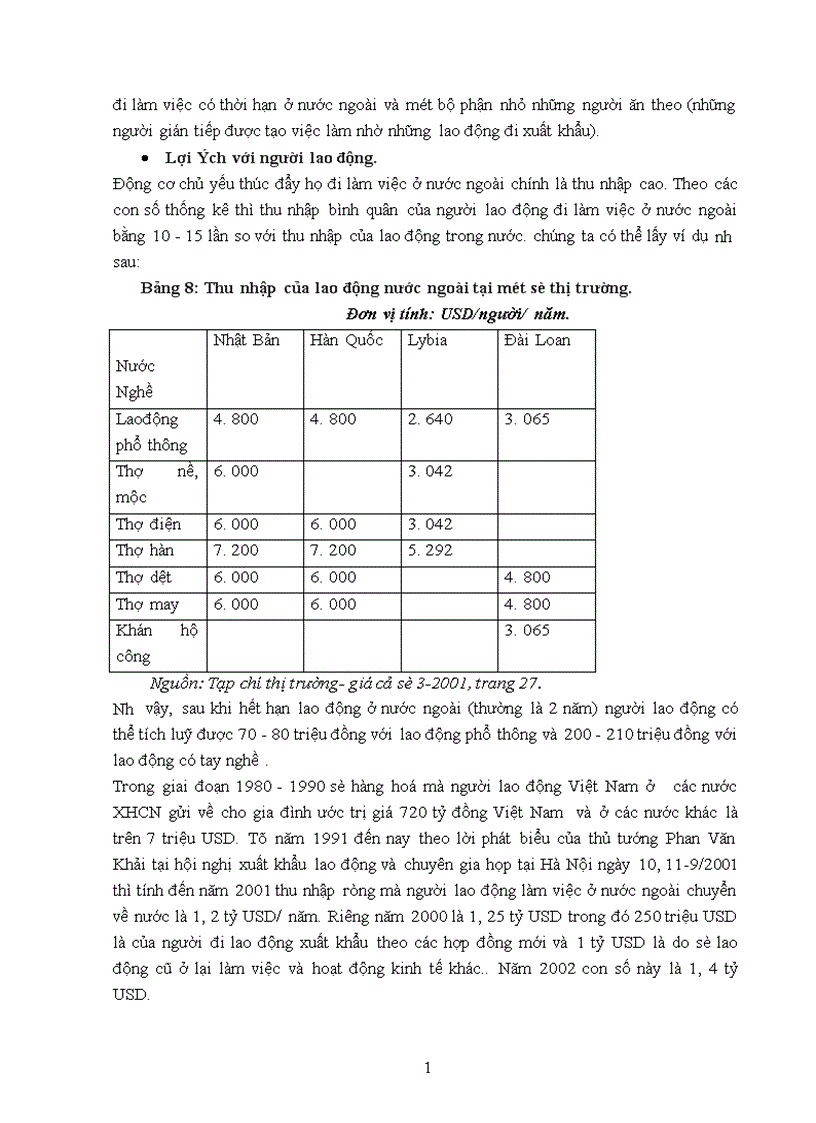 đi làm việc có thời hạn ở nước ngoài và mét bộ phận nhỏ những người ăn theo (những người gián tiếp được tạo việc làm nhờ những lao động đi xuất khẩu).

• Lợi Ých với người lao động.

Động cơ chủ yếu thúc đẩy họ đi làm việc ở nước ngoài chính là thu nhập cao. Theo các con số thống kê thì thu nhập bình quân của người lao động đi làm việc ở nước ngoài bằng 10 - 15 lần so với thu nhập của lao động trong nước. chúng ta có thể lấy ví dụ nh sau:

Bảng 8: Thu nhập của lao động nước ngoài tại mét sè thị trường.

Đơn vị tính: USD/người/ năm.

| Nước Nghề | Nhật Bản | Hàn Quốc | Lybia | Đài Loan |
|---|---|---|---|---|
| Laođộng phổ thông | 4. 800 | 4. 800 | 2. 640 | 3. 065 |
| Thợ nề, mộc | 6. 000 | | 3. 042 | |
| Thợ điện | 6. 000 | 6. 000 | 3. 042 | |
| Thợ hàn | 7. 200 | 7. 200 | 5. 292 | |
| Thợ dệt | 6. 000 | 6. 000 | | 4. 800 |
| Thợ may | 6. 000 | 6. 000 | | 4. 800 |
| Khán hộ công | | | | 3. 065 |

Nguồn: Tạp chí thị trường- giá cả sè 3-2001, trang 27.

Nh vậy, sau khi hết hạn lao động ở nước ngoài (thường là 2 năm) người lao động có thể tích luỹ được 70 - 80 triệu đồng với lao động phổ thông và 200 - 210 triệu đồng với lao động có tay nghề .

Trong giai đoạn 1980 - 1990 sè hàng hoá mà người lao động Việt Nam ở các nước XHCN gửi về cho gia đình ước trị giá 720 tỷ đồng Việt Nam và ở các nước khác là trên 7 triệu USD. Tõ năm 1991 đến nay theo lời phát biểu của thủ tướng Phan Văn Khải tại hội nghị xuất khẩu lao động và chuyên gia họp tại Hà Nội ngày 10, 11-9/2001 thì tính đến năm 2001 thu nhập ròng mà người lao động làm việc ở nước ngoài chuyển về nước là 1, 2 tỷ USD/ năm. Riêng năm 2000 là 1, 25 tỷ USD trong đó 250 triệu USD là của người đi lao động xuất khẩu theo các hợp đồng mới và 1 tỷ USD là do sè lao động cũ ở lại làm việc và hoạt động kinh tế khác.. Năm 2002 con số này là 1, 4 tỷ USD.

1